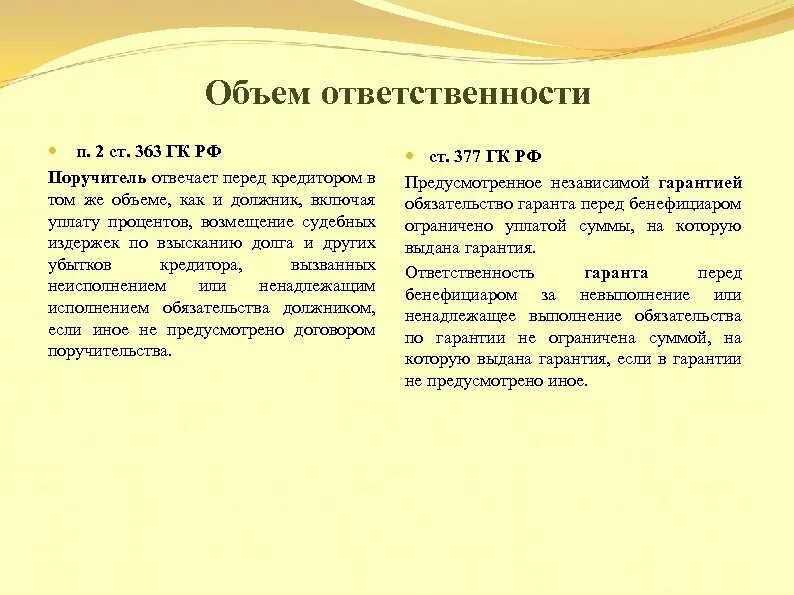 Объем ответственности

п. 2 ст. 363 ГК РФ

Поручитель отвечает перед кредитором в том же объеме, как и должник, включая уплату процентов, возмещение судебных издержек по взысканию долга и других убытков кредитора, вызванных неисполнением или ненадлежащим исполнением обязательства должником, если иное не предусмотрено договором поручительства.

ст. 377 ГК РФ

Предусмотренное независимой гарантией обязательство гаранта перед бенефициаром ограничено уплатой суммы, на которую выдана гарантия.

Ответственность гаранта перед бенефициаром за невыполнение или ненадлежащее выполнение обязательства по гарантии не ограничена суммой, на которую выдана гарантия, если в гарантии не предусмотрено иное.